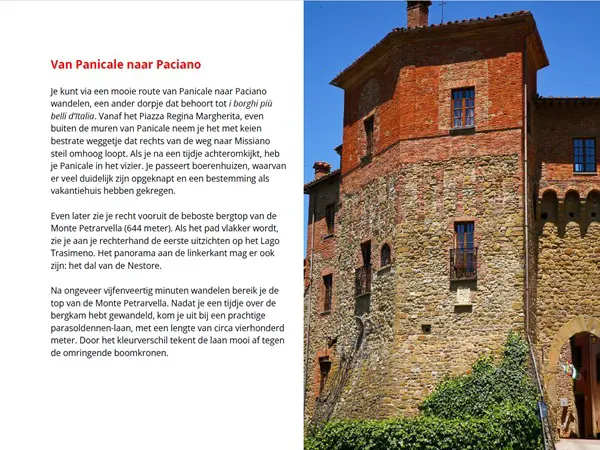 Van Panicale naar Paciano

Je kunt via een mooie route van Panicale naar Paciano wandelen, een ander dorpje dat behoort tot i borghi più belli d'Italia. Vanaf het Piazza Regina Margherita, even buiten de muren van Panicale neem je het met keien bestrate weggetje dat rechts van de weg naar Missiano steil omhoog loopt. Als je na een tijdje achteromkijkt, heb je Panicale in het vizier. Je passeert boerenhuizen, waarvan er veel duidelijk zijn opgeknapt en een bestemming als vakantiehuis hebben gekregen.

Even later zie je recht vooruit de beboste bergtop van de Monte Petrarvella (644 meter). Als het pad vlakker wordt, zie je aan je rechterhand de eerste uitzichten op het Lago Trasimeno. Het panorama aan de linkerkant mag er ook zijn: het dal van de Nestore.

Na ongeveer vijfenveertig minuten wandelen bereik je de top van de Monte Petrarvella. Nadat je een tijdje over de bergkam hebt gewandeld, kom je uit bij een prachtige parasoldennen-laan, met een lengte van circa vierhonderd meter. Door het kleurverschil tekent de laan mooi af tegen de omringende boomkronen.